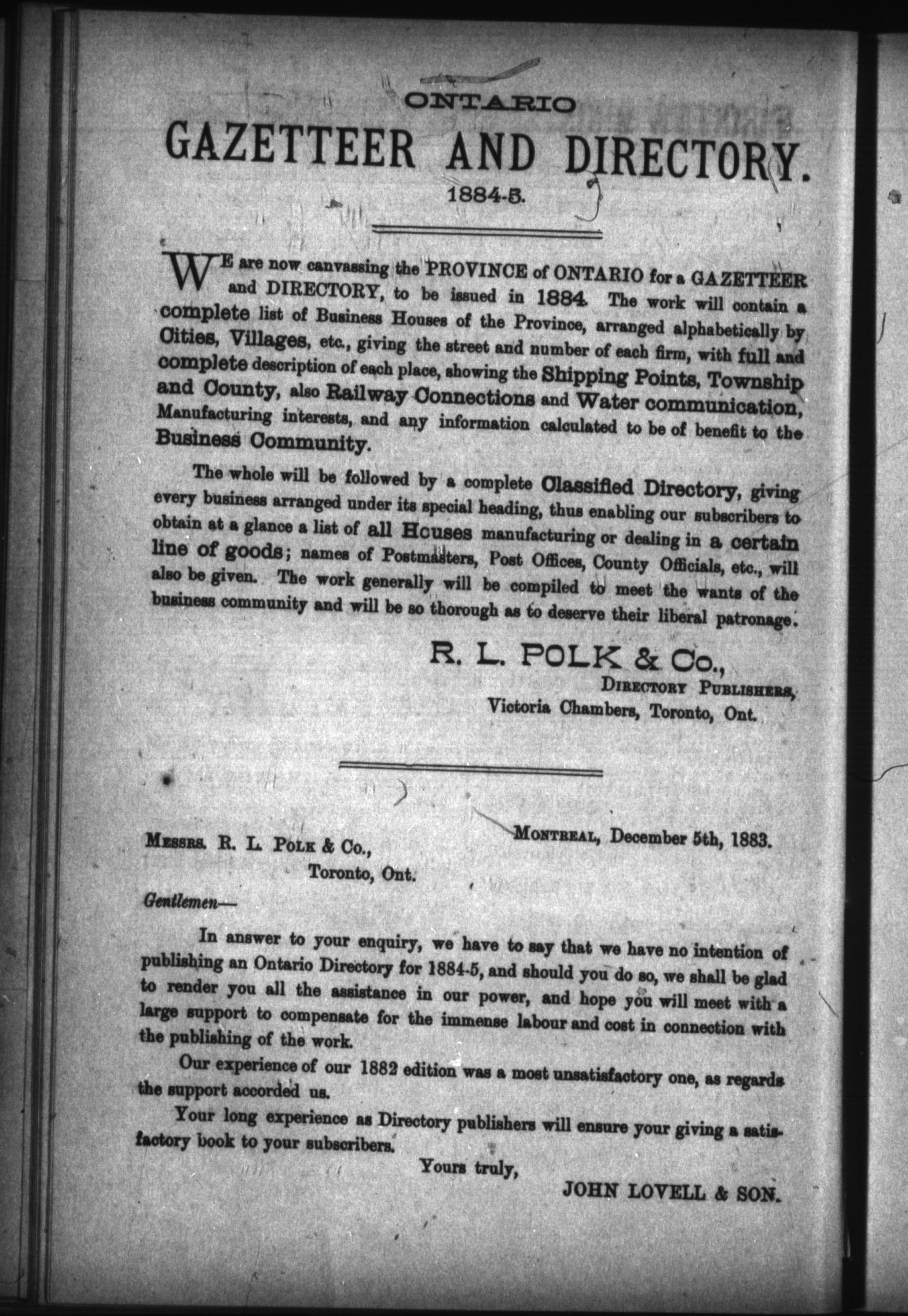 ONTARIO

GAZETTEER AND DIRECTORY.

1884-5.

WE are now canvassing the PROVINCE of ONTARIO for a GAZETTEER and DIRECTORY, to be issued in 1884. The work will contain a complete list of Business Houses of the Province, arranged alphabetically by Cities, Villages, etc., giving the street and number of each firm, with full and complete description of each place, showing the Shipping Points, Township and County, also Railway Connections and Water communication, Manufacturing interests, and any information calculated to be of benefit to the Business Community.

The whole will be followed by a complete Classified Directory, giving every business arranged under its special heading, thus enabling our subscribers to obtain at a glance a list of all Houses manufacturing or dealing in a certain line of goods; names of Postmasters, Post Offices, County Officials, etc., will also be given. The work generally will be compiled to meet the wants of the business community and will be so thorough as to deserve their liberal patronage.

R. L. POLK & Co.,
DIRECTORY PUBLISHERS,
Victoria Chambers, Toronto, Ont.

MONTREAL, December 5th, 1883.

MESSRS. R. L. POLK & Co.,
Toronto, Ont.

Gentlemen—

In answer to your enquiry, we have to say that we have no intention of publishing an Ontario Directory for 1884-5, and should you do so, we shall be glad to render you all the assistance in our power, and hope you will meet with a large support to compensate for the immense labour and cost in connection with the publishing of the work.

Our experience of our 1882 edition was a most unsatisfactory one, as regards the support accorded us.

Your long experience as Directory publishers will ensure your giving a satisfactory book to your subscribers.

Yours truly,
JOHN LOVELL & SON.